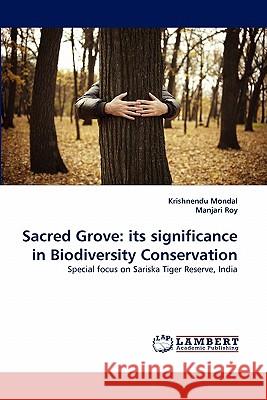 Krishnendu Mondal
Manjari Roy

Sacred Grove: its significance in Biodiversity Conservation

Special focus on Sariska Tiger Reserve, India

LAP LAMBERT Academic Publishing

Kraina Książek